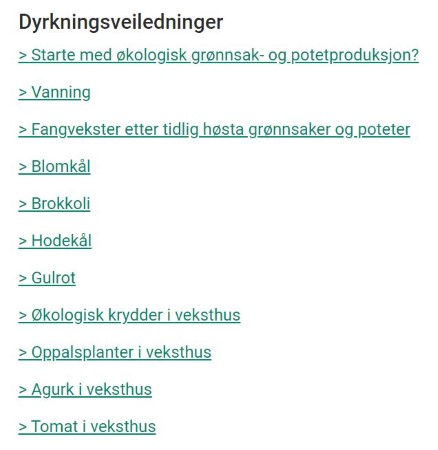 Dyrkningsveiledninger

> Starte med økologisk grønnsak- og potetproduksjon?

> Vanning

> Fangvekster etter tidlig høsta grønnsaker og poteter

> Blomkål

> Brokkoli

> Hodekål

> Gulrot

> Økologisk krydder i veksthus

> Oppalsplanter i veksthus

> Agurk i veksthus

> Tomat i veksthus